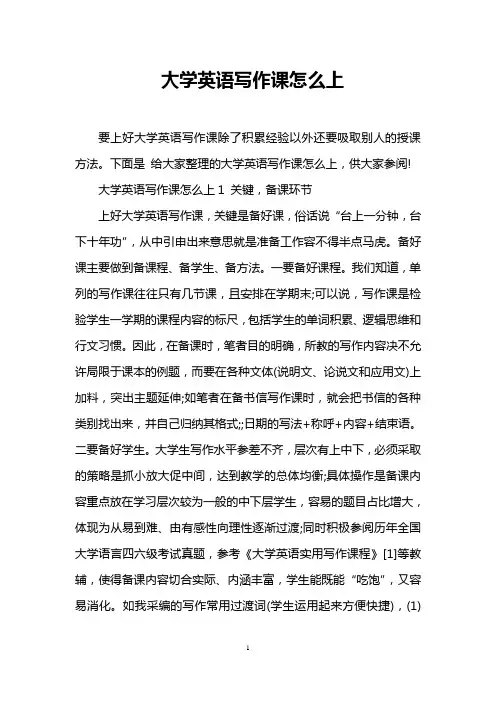 大学英语写作课怎么上

要上好大学英语写作课除了积累经验以外还要吸取别人的授课方法。下面是 给大家整理的大学英语写作课怎么上，供大家参阅!

大学英语写作课怎么上 1 关键，备课环节

上好大学英语写作课，关键是备好课，俗话说“台上一分钟，台下十年功”，从中引申出来意思就是准备工作容不得半点马虎。备好课主要做到备课程、备学生、备方法。一要备好课程。我们知道，单列的写作课往往只有几节课，且安排在学期末;可以说，写作课是检验学生一学期的课程内容的标尺，包括学生的单词积累、逻辑思维和行文习惯。因此，在备课时，笔者目的明确，所教的写作内容决不允许局限于课本的例题，而要在各种文体(说明文、论说文和应用文)上加料，突出主题延伸;如笔者在备书信写作课时，就会把书信的各种类别找出来，并自己归纳其格式;;日期的写法+称呼+内容+结束语。二要备好学生。大学生写作水平参差不齐，层次有上中下，必须采取的策略是抓小放大促中间，达到教学的总体均衡;具体操作是备课内容重点放在学习层次较为一般的中下层学生，容易的题目占比增大，体现为从易到难、由有感性向理性逐渐过渡;同时积极参阅历年全国大学语言四六级考试真题，参考《大学英语实用写作课程》[1]等教辅，使得备课内容切合实际、内涵丰富，学生能既能“吃饱”，又容易消化。如我采编的写作常用过渡词(学生运用起来方便快捷)，(1)

1